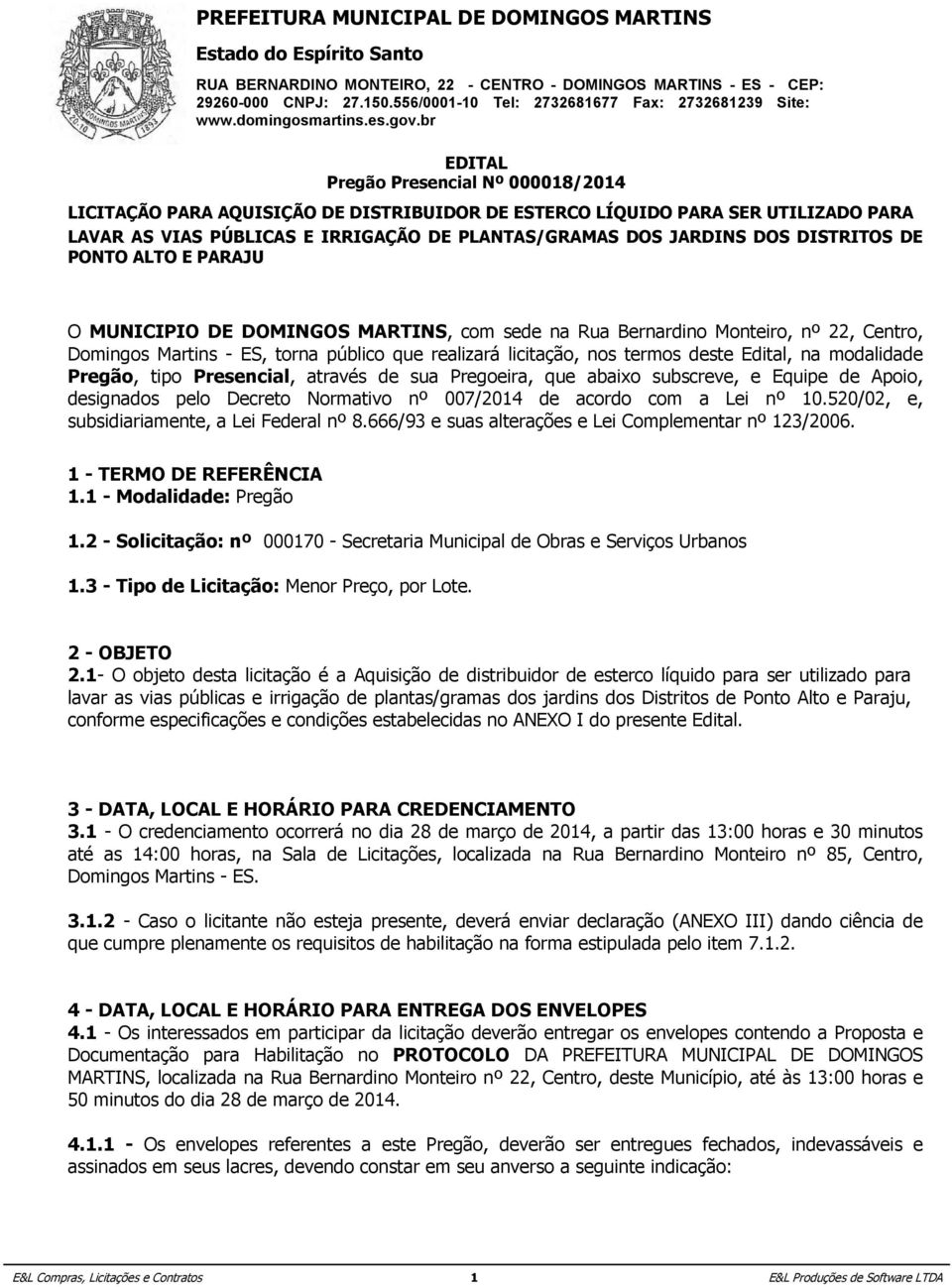 PREFEITURA MUNICIPAL DE DOMINGOS MARTINS
Estado do Espírito Santo
RUA BERNARDINO MONTEIRO, 22 - CENTRO - DOMINGOS MARTINS - ES - CEP: 29260-000 CNPJ: 27.150.556/0001-10 Tel: 2732681677 Fax: 2732681239 Site: www.domingosmartins.es.gov.br

EDITAL
Pregão Presencial Nº 000018/2014

LICITAÇÃO PARA AQUISIÇÃO DE DISTRIBUIDOR DE ESTERCO LÍQUIDO PARA SER UTILIZADO PARA LAVAR AS VIAS PÚBLICAS E IRRIGAÇÃO DE PLANTAS/GRAMAS DOS JARDINS DOS DISTRITOS DE PONTO ALTO E PARAJU

O MUNICIPIO DE DOMINGOS MARTINS, com sede na Rua Bernardino Monteiro, nº 22, Centro, Domingos Martins - ES, torna público que realizará licitação, nos termos deste Edital, na modalidade Pregão, tipo Presencial, através de sua Pregoeira, que abaixo subscreve, e Equipe de Apoio, designados pelo Decreto Normativo nº 007/2014 de acordo com a Lei nº 10.520/02, e, subsidiariamente, a Lei Federal nº 8.666/93 e suas alterações e Lei Complementar nº 123/2006.

1 - TERMO DE REFERÊNCIA
1.1 - Modalidade: Pregão

1.2 - Solicitação: nº 000170 - Secretaria Municipal de Obras e Serviços Urbanos

1.3 - Tipo de Licitação: Menor Preço, por Lote.

2 - OBJETO
2.1- O objeto desta licitação é a Aquisição de distribuidor de esterco líquido para ser utilizado para lavar as vias públicas e irrigação de plantas/gramas dos jardins dos Distritos de Ponto Alto e Paraju, conforme especificações e condições estabelecidas no ANEXO I do presente Edital.

3 - DATA, LOCAL E HORÁRIO PARA CREDENCIAMENTO
3.1 - O credenciamento ocorrerá no dia 28 de março de 2014, a partir das 13:00 horas e 30 minutos até as 14:00 horas, na Sala de Licitações, localizada na Rua Bernardino Monteiro nº 85, Centro, Domingos Martins - ES.

3.1.2 - Caso o licitante não esteja presente, deverá enviar declaração (ANEXO III) dando ciência de que cumpre plenamente os requisitos de habilitação na forma estipulada pelo item 7.1.2.

4 - DATA, LOCAL E HORÁRIO PARA ENTREGA DOS ENVELOPES
4.1 - Os interessados em participar da licitação deverão entregar os envelopes contendo a Proposta e Documentação para Habilitação no PROTOCOLO DA PREFEITURA MUNICIPAL DE DOMINGOS MARTINS, localizada na Rua Bernardino Monteiro nº 22, Centro, deste Município, até às 13:00 horas e 50 minutos do dia 28 de março de 2014.

4.1.1 - Os envelopes referentes a este Pregão, deverão ser entregues fechados, indevassáveis e assinados em seus lacres, devendo constar em seu anverso a seguinte indicação:

E&L Compras, Licitações e Contratos 1 E&L Produções de Software LTDA